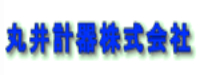 丸井計器株式会社